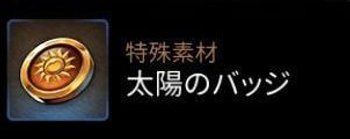 特殊素材
太陽のバッジ